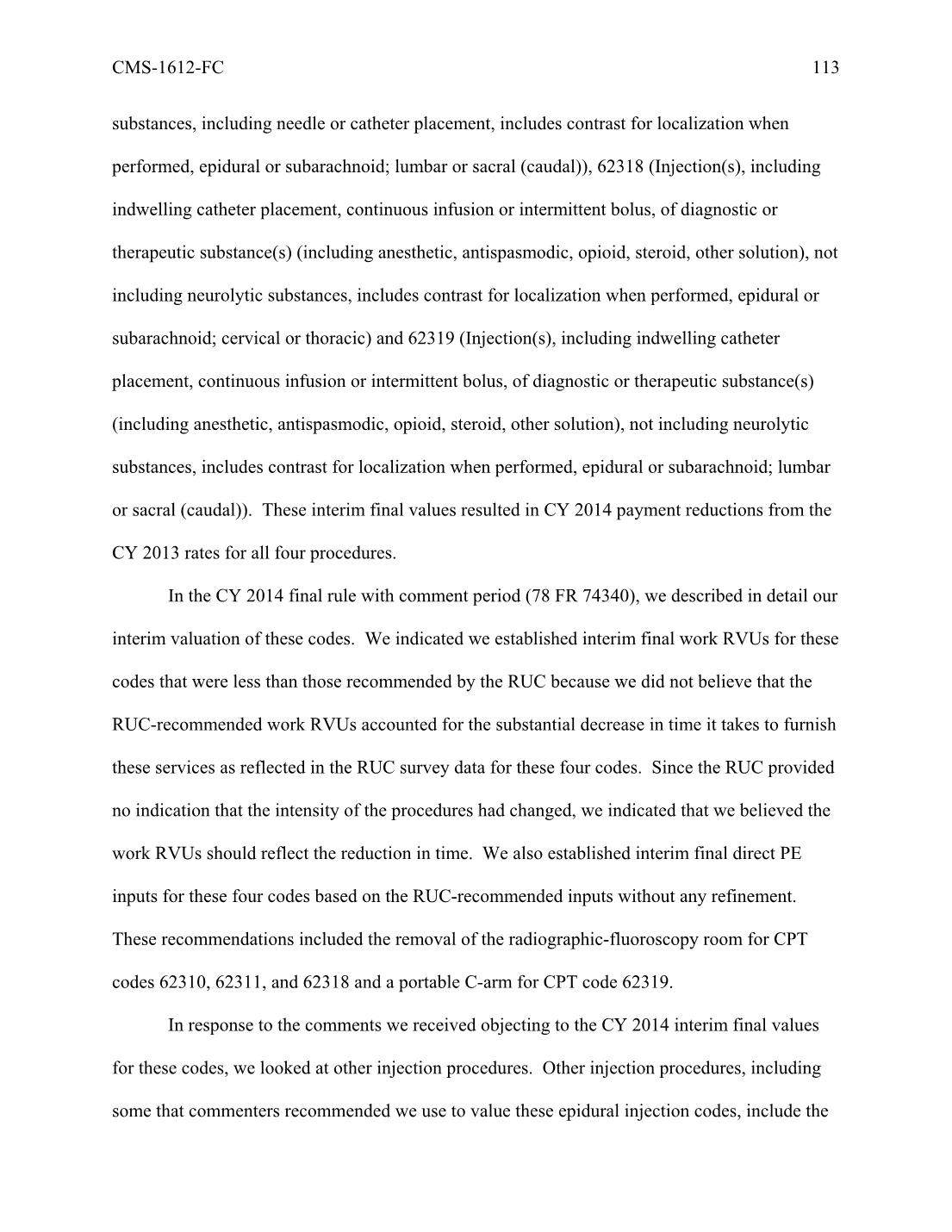 CMS-1612-FC 113

substances, including needle or catheter placement, includes contrast for localization when performed, epidural or subarachnoid; lumbar or sacral (caudal)), 62318 (Injection(s), including indwelling catheter placement, continuous infusion or intermittent bolus, of diagnostic or therapeutic substance(s) (including anesthetic, antispasmodic, opioid, steroid, other solution), not including neurolytic substances, includes contrast for localization when performed, epidural or subarachnoid; cervical or thoracic) and 62319 (Injection(s), including indwelling catheter placement, continuous infusion or intermittent bolus, of diagnostic or therapeutic substance(s) (including anesthetic, antispasmodic, opioid, steroid, other solution), not including neurolytic substances, includes contrast for localization when performed, epidural or subarachnoid; lumbar or sacral (caudal)). These interim final values resulted in CY 2014 payment reductions from the CY 2013 rates for all four procedures.

In the CY 2014 final rule with comment period (78 FR 74340), we described in detail our interim valuation of these codes. We indicated we established interim final work RVUs for these codes that were less than those recommended by the RUC because we did not believe that the RUC-recommended work RVUs accounted for the substantial decrease in time it takes to furnish these services as reflected in the RUC survey data for these four codes. Since the RUC provided no indication that the intensity of the procedures had changed, we indicated that we believed the work RVUs should reflect the reduction in time. We also established interim final direct PE inputs for these four codes based on the RUC-recommended inputs without any refinement. These recommendations included the removal of the radiographic-fluoroscopy room for CPT codes 62310, 62311, and 62318 and a portable C-arm for CPT code 62319.

In response to the comments we received objecting to the CY 2014 interim final values for these codes, we looked at other injection procedures. Other injection procedures, including some that commenters recommended we use to value these epidural injection codes, include the